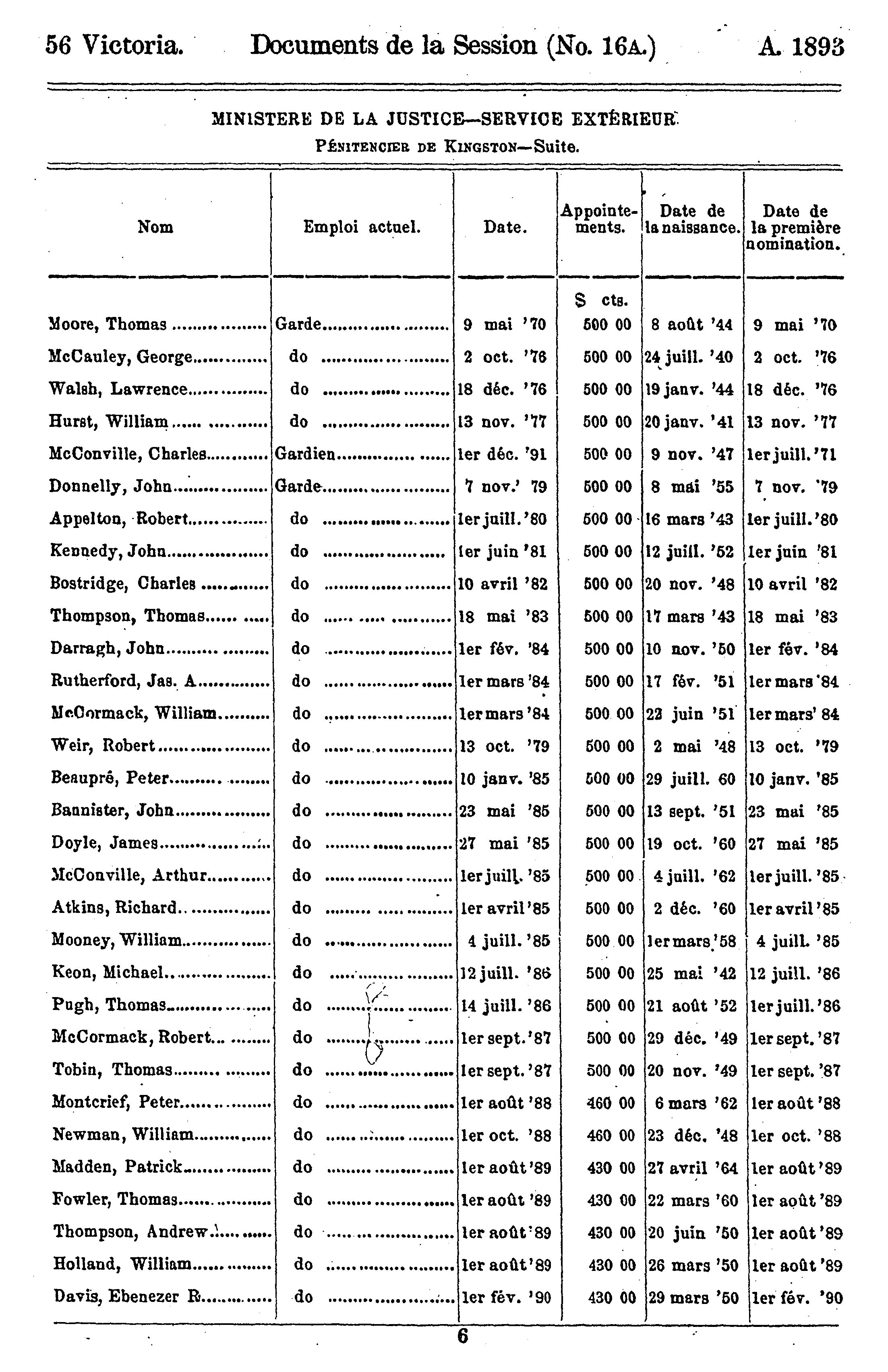 56 Victoria. Documents de la Session (No. 16A.) A. 1893

MINISTERE DE LA JUSTICE—SERVICE EXTÉRIEUR.
PÉNITENCIER DE KINGSTON—Suite.

| Nom | Emploi actuel. | Date. | Appointements. | Date de la naissance. | Date de la première nomination. |
|---|---|---|---|---|---|
| | | | $ cts. | | |
| Moore, Thomas | Garde | 9 mai '70 | 500 00 | 8 août '44 | 9 mai '70 |
| McCauley, George | do | 2 oct. '76 | 500 00 | 24 juill. '40 | 2 oct. '76 |
| Walsh, Lawrence | do | 18 déc. '76 | 500 00 | 19 janv. '44 | 18 déc. '76 |
| Hurst, William | do | 13 nov. '77 | 500 00 | 20 janv. '41 | 13 nov. '77 |
| McConville, Charles | Gardien | 1er déc. '91 | 500 00 | 9 nov. '47 | 1er juill. '71 |
| Donnelly, John | Garde | 7 nov.' 79 | 500 00 | 8 mai '55 | 7 nov. '79 |
| Appelton, Robert | do | 1er juill. '80 | 500 00 | 16 mars '43 | 1er juill. '80 |
| Kennedy, John | do | 1er juin '81 | 500 00 | 12 juill. '52 | 1er juin '81 |
| Bostridge, Charles | do | 10 avril '82 | 500 00 | 20 nov. '48 | 10 avril '82 |
| Thompson, Thomas | do | 18 mai '83 | 500 00 | 17 mars '43 | 18 mai '83 |
| Darragh, John | do | 1er fév. '84 | 500 00 | 10 nov. '50 | 1er fév. '84 |
| Rutherford, Jas. A | do | 1er mars '84 | 500 00 | 17 fév. '51 | 1er mars '84 |
| McCormack, William | do | 1er mars '84 | 500 00 | 22 juin '51 | 1er mars' 84 |
| Weir, Robert | do | 13 oct. '79 | 500 00 | 2 mai '48 | 13 oct. '79 |
| Beaupré, Peter | do | 10 janv. '85 | 500 00 | 29 juill. 60 | 10 janv. '85 |
| Bannister, John | do | 23 mai '85 | 500 00 | 13 sept. '51 | 23 mai '85 |
| Doyle, James | do | 27 mai '85 | 500 00 | 19 oct. '60 | 27 mai '85 |
| McConville, Arthur | do | 1er juill. '85 | 500 00 | 4 juill. '62 | 1er juill. '85 |
| Atkins, Richard | do | 1er avril '85 | 500 00 | 2 déc. '60 | 1er avril '85 |
| Mooney, William | do | 4 juill. '85 | 500 00 | 1er mars '58 | 4 juill. '85 |
| Keon, Michael | do | 12 juill. '86 | 500 00 | 25 mai '42 | 12 juill. '86 |
| Pugh, Thomas | do | 14 juill. '86 | 500 00 | 21 août '52 | 1er juill. '86 |
| McCormack, Robert | do | 1er sept. '87 | 500 00 | 29 déc. '49 | 1er sept. '87 |
| Tobin, Thomas | do | 1er sept. '87 | 500 00 | 20 nov. '49 | 1er sept. '87 |
| Montcrief, Peter | do | 1er août '88 | 460 00 | 6 mars '62 | 1er août '88 |
| Newman, William | do | 1er oct. '88 | 460 00 | 23 déc. '48 | 1er oct. '88 |
| Madden, Patrick | do | 1er août '89 | 430 00 | 27 avril '64 | 1er août '89 |
| Fowler, Thomas | do | 1er août '89 | 430 00 | 22 mars '60 | 1er août '89 |
| Thompson, Andrew | do | 1er août '89 | 430 00 | 20 juin '50 | 1er août '89 |
| Holland, William | do | 1er août '89 | 430 00 | 26 mars '50 | 1er août '89 |
| Davis, Ebenezer R | do | 1er fév. '90 | 430 00 | 29 mars '50 | 1er fév. '90 |

6